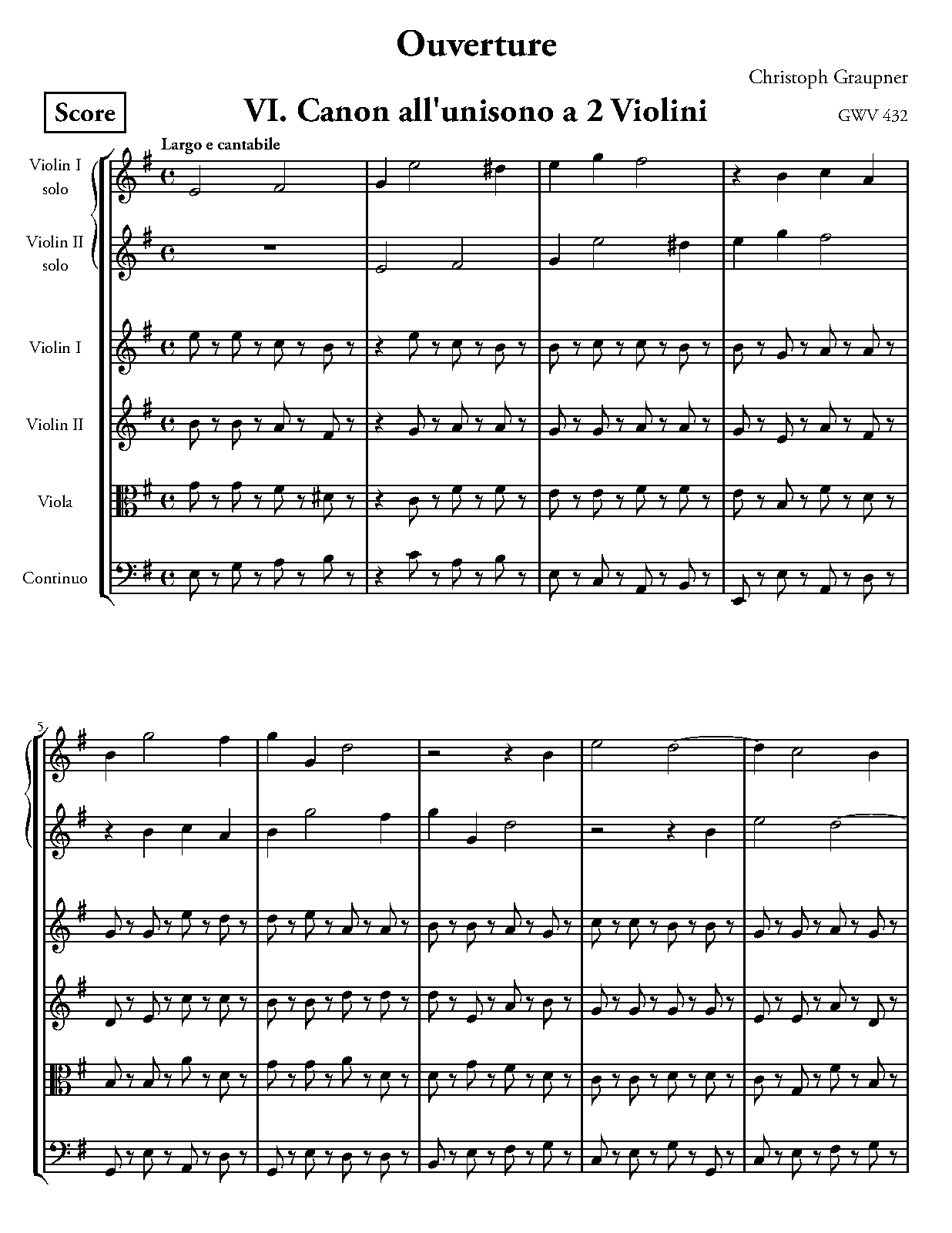 Ouverture

Christoph Graupner

Score

VI. Canon all'unisono a 2 Violini

GWV 432

Largo e cantabile

Violin I
solo

Violin II
solo

Violin I

Violin II

Viola

Continuo

5